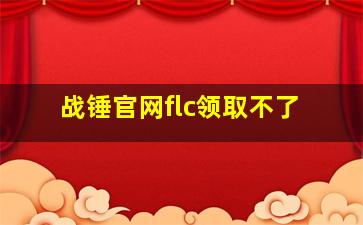 战锤官网flc领取不了